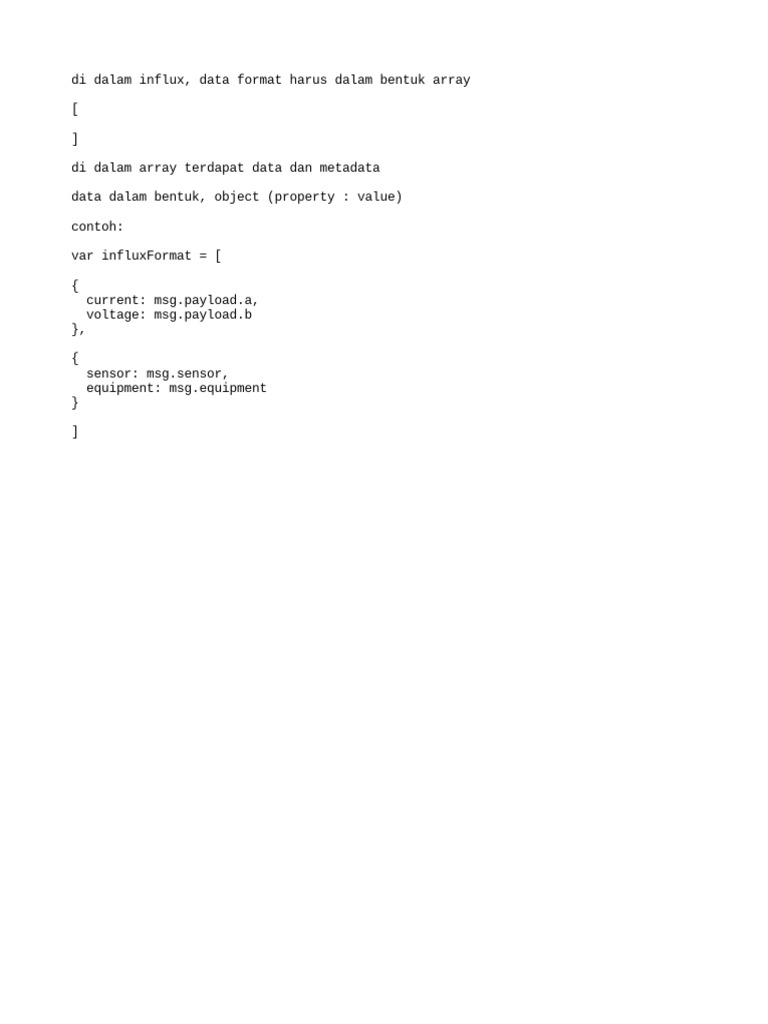 di dalam influx, data format harus dalam bentuk array

[

]

di dalam array terdapat data dan metadata

data dalam bentuk, object (property : value)

contoh:

var influxFormat = [

{
  current: msg.payload.a,
  voltage: msg.payload.b
},

{
  sensor: msg.sensor,
  equipment: msg.equipment
}

]